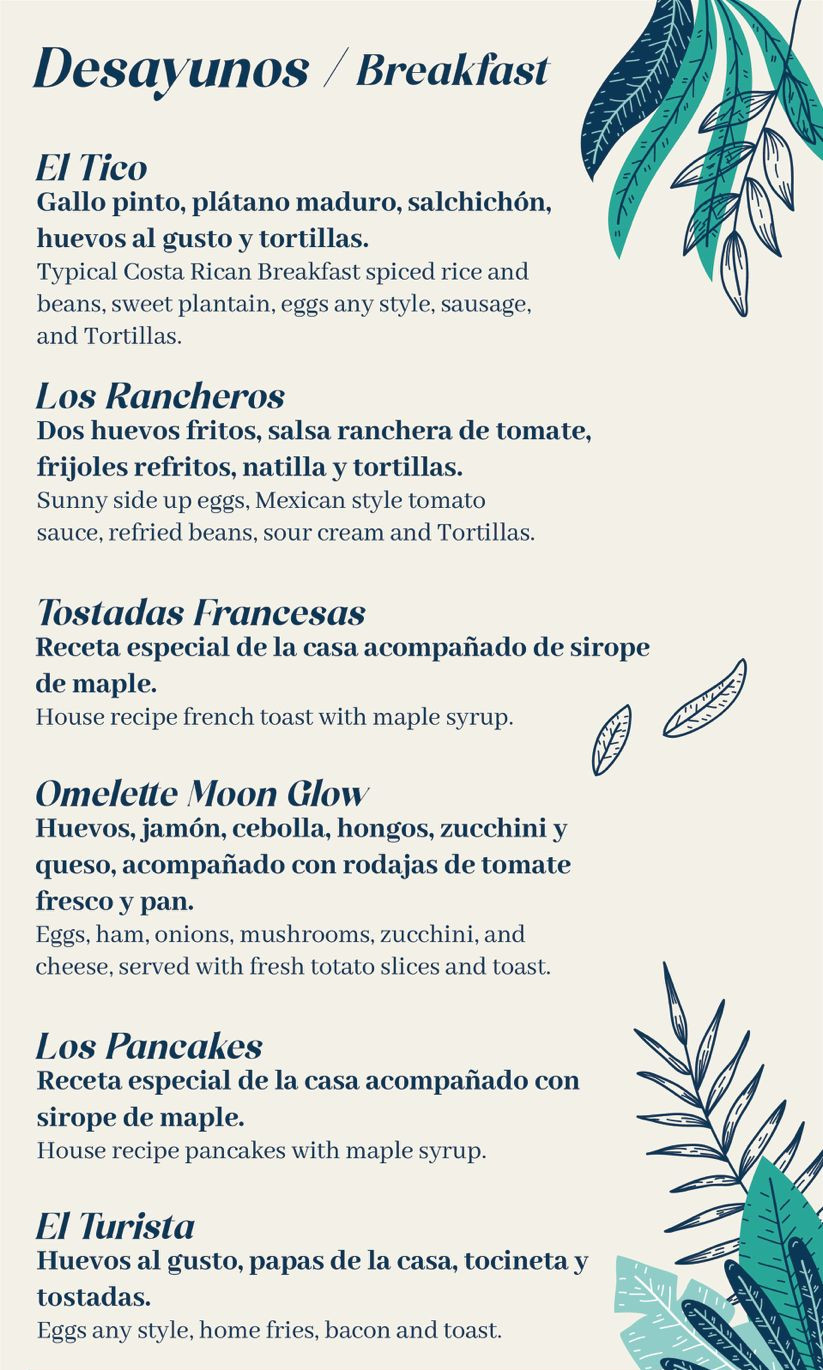 Desayunos / Breakfast

El Tico
Gallo pinto, plátano maduro, salchichón, huevos al gusto y tortillas.
Typical Costa Rican Breakfast spiced rice and beans, sweet plantain, eggs any style, sausage, and Tortillas.

Los Rancheros
Dos huevos fritos, salsa ranchera de tomate, frijoles refritos, natilla y tortillas.
Sunny side up eggs, Mexican style tomato sauce, refried beans, sour cream and Tortillas.

Tostadas Francesas
Receta especial de la casa acompañado de sirope de maple.
House recipe french toast with maple syrup.

Omelette Moon Glow
Huevos, jamón, cebolla, hongos, zucchini y queso, acompañado con rodajas de tomate fresco y pan.
Eggs, ham, onions, mushrooms, zucchini, and cheese, served with fresh totato slices and toast.

Los Pancakes
Receta especial de la casa acompañado con sirope de maple.
House recipe pancakes with maple syrup.

El Turista
Huevos al gusto, papas de la casa, tocineta y tostadas.
Eggs any style, home fries, bacon and toast.